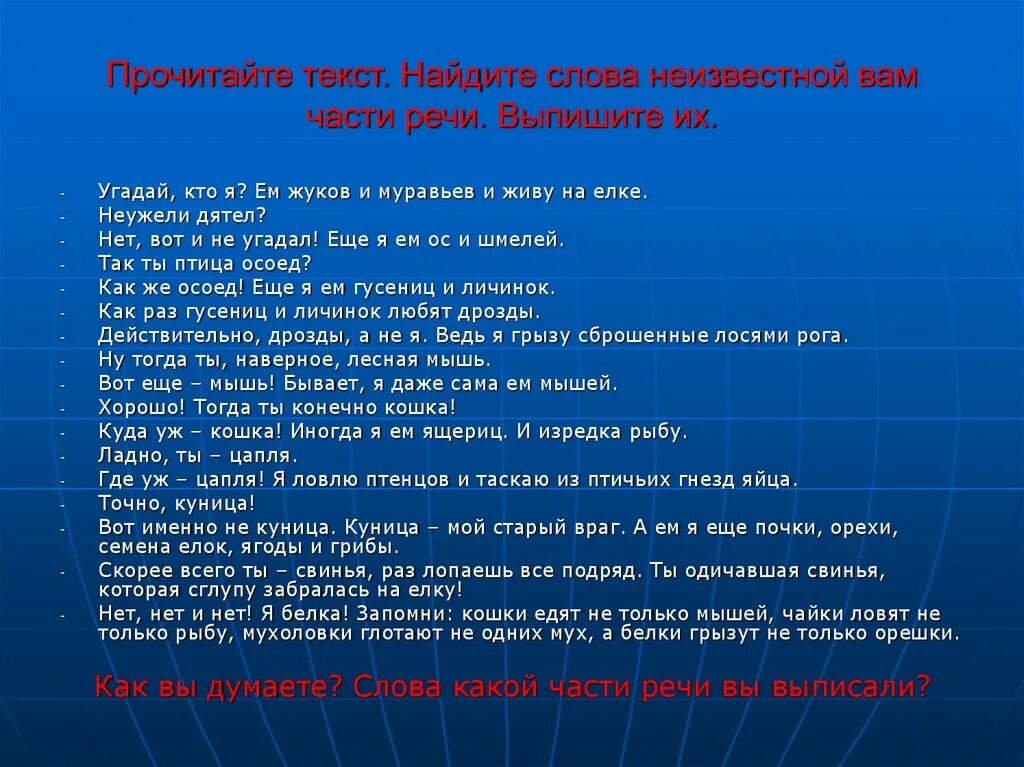 Прочитайте текст. Найдите слова неизвестной вам части речи. Выпишите их.

- Угадай, кто я? Ем жуков и муравьев и живу на елке.
- Неужели дятел?
- Нет, вот и не угадал! Еще я ем ос и шмелей.
- Так ты птица осоед?
- Как же осоед! Еще я ем гусениц и личинок.
- Как раз гусениц и личинок любят дрозды.
- Действительно, дрозды, а не я. Ведь я грызу сброшенные лосями рога.
- Ну тогда ты, наверное, лесная мышь.
- Вот еще – мышь! Бывает, я даже сама ем мышей.
- Хорошо! Тогда ты конечно кошка!
- Куда уж – кошка! Иногда я ем ящериц. И изредка рыбу.
- Ладно, ты – цапля.
- Где уж – цапля! Я ловлю птенцов и таскаю из птичьих гнезд яйца.
- Точно, куница!
- Вот именно не куница. Куница – мой старый враг. А ем я еще почки, орехи, семена елок, ягоды и грибы.
- Скорее всего ты – свинья, раз лопаешь все подряд. Ты одичавшая свинья, которая сглупу забралась на елку!
- Нет, нет и нет! Я белка! Запомни: кошки едят не только мышей, чайки ловят не только рыбу, мухоловки глотают не одних мух, а белки грызут не только орешки.

Как вы думаете? Слова какой части речи вы выписали?